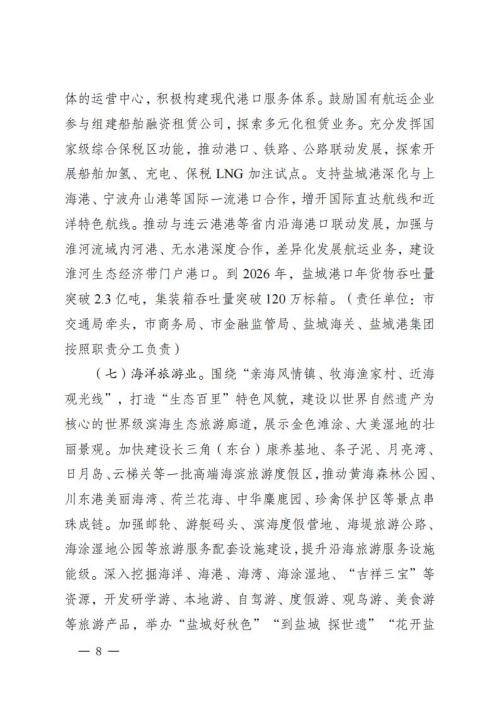 体的运营中心，积极构建现代港口服务体系。鼓励国有航运企业参与组建船舶融资租赁公司，探索多元化租赁业务。充分发挥国家级综合保税区功能，推动港口、铁路、公路联动发展，探索开展船舶加氢、充电、保税LNG加注试点。支持盐城港深化与上海港、宁波舟山港等国际一流港口合作，增开国际直达航线和近洋特色航线。推动与连云港港等省内沿海港口联动发展，加强与淮河流域内河港、无水港深度合作，差异化发展航运业务，建设淮河生态经济带门户港口。到2026年，盐城港口年货物吞吐量突破2.3亿吨，集装箱吞吐量突破120万标箱。（责任单位：市交通局牵头，市商务局、市金融监管局、盐城海关、盐城港集团按照职责分工负责）

（七）海洋旅游业。围绕“亲海风情镇、牧海渔家村、近海观光线”，打造“生态百里”特色风貌，建设以世界自然遗产为核心的世界级滨海生态旅游廊道，展示金色滩涂、大美湿地的壮丽景观。加快建设长三角（东台）康养基地、条子泥、月亮湾、日月岛、云梯关等一批高端海滨旅游度假区，推动黄海森林公园、川东港美丽海湾、荷兰花海、中华麋鹿园、珍禽保护区等景点串珠成链。加强邮轮、游艇码头、滨海度假营地、海堤旅游公路、海涂湿地公园等旅游服务配套设施建设，提升沿海旅游服务设施能级。深入挖掘海洋、海港、海湾、海涂湿地、“吉祥三宝”等资源，开发研学游、本地游、自驾游、度假游、观鸟游、美食游等旅游产品，举办“盐城好秋色”“到盐城 探世遗”“花开盐

— 8 —